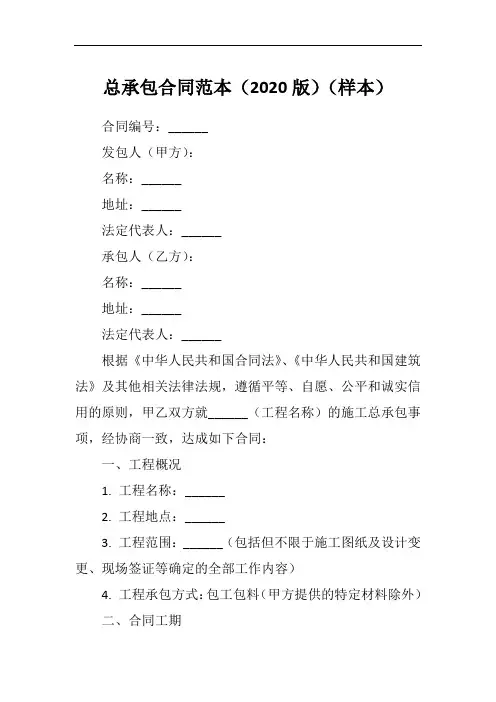 总承包合同范本（2020 版）（样本）

合同编号：______

发包人（甲方）：

名称：______

地址：______

法定代表人：______

承包人（乙方）：

名称：______

地址：______

法定代表人：______

根据《中华人民共和国合同法》、《中华人民共和国建筑法》及其他相关法律法规，遵循平等、自愿、公平和诚实信用的原则，甲乙双方就______（工程名称）的施工总承包事项，经协商一致，达成如下合同：

一、工程概况

1. 工程名称：______

2. 工程地点：______

3. 工程范围：______（包括但不限于施工图纸及设计变更、现场签证等确定的全部工作内容）

4. 工程承包方式：包工包料（甲方提供的特定材料除外）

二、合同工期